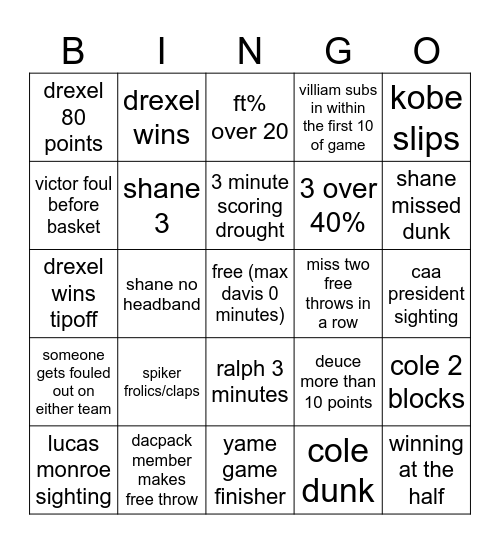 | B | I | N | G | O |
|---|---|---|---|---|
| drexel 80 points | drexel wins | ft% over 20 | villiam subs in within the first 10 of game | kobe slips |
| victor foul before basket | shane 3 | 3 minute scoring drought | 3 over 40% | shane missed dunk |
| drexel wins tipoff | shane no headband | free (max davis 0 minutes) | miss two free throws in a row | caa president sighting |
| someone gets fouled out on either team | spiker frolics/claps | ralph 3 minutes | deuce more than 10 points | cole 2 blocks |
| lucas monroe sighting | dacpack member makes free throw | yame game finisher | cole dunk | winning at the half |